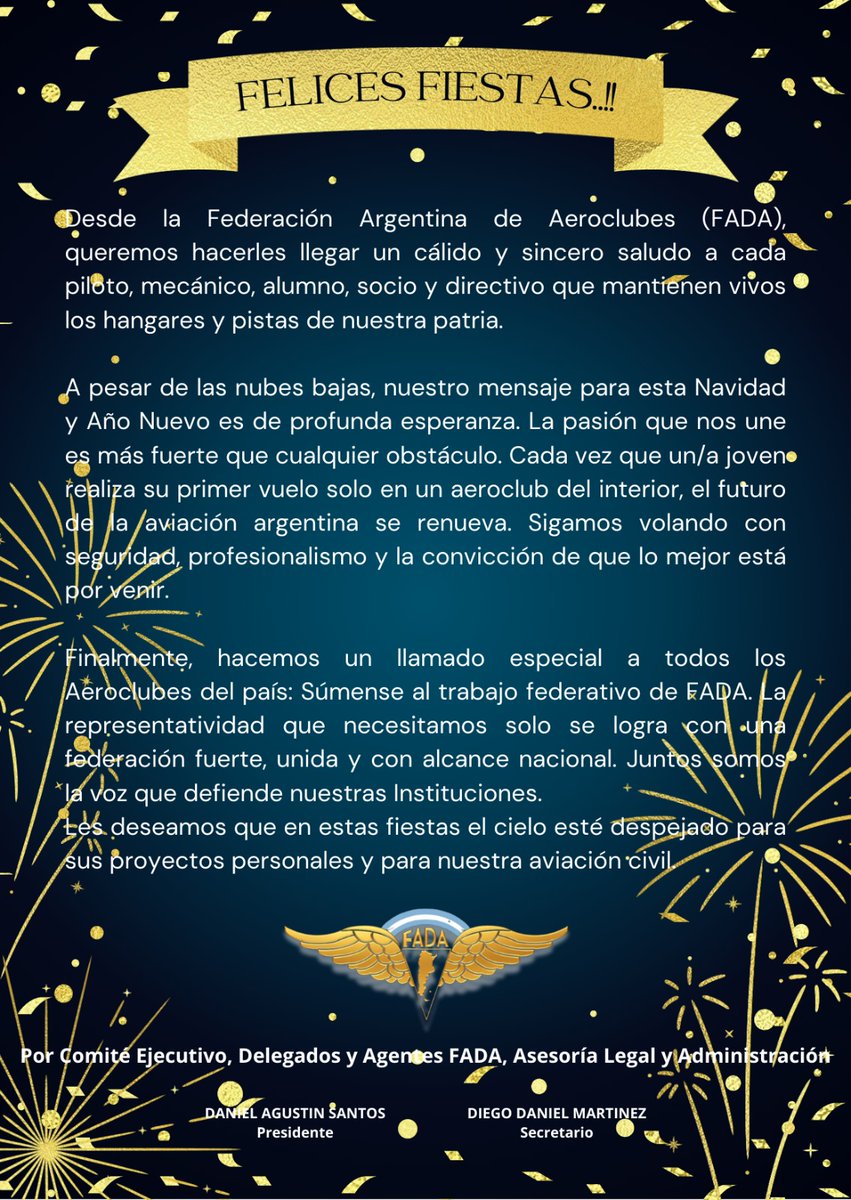 FELICES FIESTAS..!!

Desde la Federación Argentina de Aeroclubes (FADA), queremos hacerles llegar un cálido y sincero saludo a cada piloto, mecánico, alumno, socio y directivo que mantienen vivos los hangares y pistas de nuestra patria.

A pesar de las nubes bajas, nuestro mensaje para esta Navidad y Año Nuevo es de profunda esperanza. La pasión que nos une es más fuerte que cualquier obstáculo. Cada vez que un/a joven realiza su primer vuelo solo en un aeroclub del interior, el futuro de la aviación argentina se renueva. Sigamos volando con seguridad, profesionalismo y la convicción de que lo mejor está por venir.

Finalmente, hacemos un llamado especial a todos los Aeroclubes del país: Súmense al trabajo federativo de FADA. La representatividad que necesitamos solo se logra con una federación fuerte, unida y con alcance nacional. Juntos somos la voz que defiende nuestras Instituciones.
Les deseamos que en estas fiestas el cielo esté despejado para sus proyectos personales y para nuestra aviación civil.

FADA

Por Comité Ejecutivo, Delegados y Agentes FADA, Asesoría Legal y Administración

DANIEL AGUSTIN SANTOS
Presidente

DIEGO DANIEL MARTINEZ
Secretario